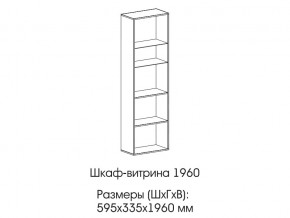 Шкаф-витрина 1960

Размеры (ШхГхВ):
595х335х1960 мм